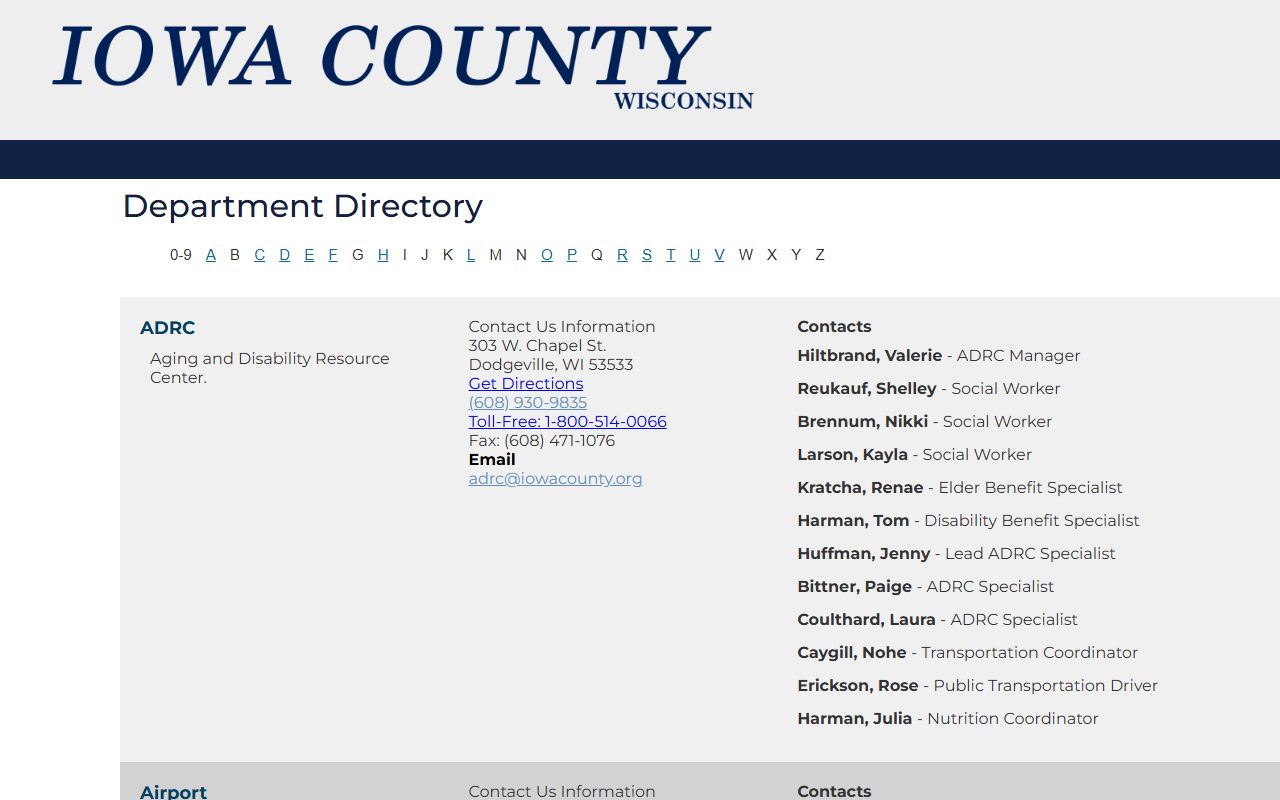 IOWA COUNTY
WISCONSIN

Department Directory

0-9 A B C D E F G H I J K L M N O P Q R S T U V W X Y Z

ADRC
Aging and Disability Resource Center.

Contact Us Information
303 W. Chapel St.
Dodgeville, WI 53533
Get Directions
(608) 930-9835
Toll-Free: 1-800-514-0066
Fax: (608) 471-1076
Email
adrc@iowacounty.org

Contacts
Hiltbrand, Valerie - ADRC Manager
Reukauf, Shelley - Social Worker
Brennum, Nikki - Social Worker
Larson, Kayla - Social Worker
Kratcha, Renae - Elder Benefit Specialist
Harman, Tom - Disability Benefit Specialist
Huffman, Jenny - Lead ADRC Specialist
Bittner, Paige - ADRC Specialist
Coulthard, Laura - ADRC Specialist
Caygill, Nohe - Transportation Coordinator
Erickson, Rose - Public Transportation Driver
Harman, Julia - Nutrition Coordinator

Airport
Contact Us Information
Contacts